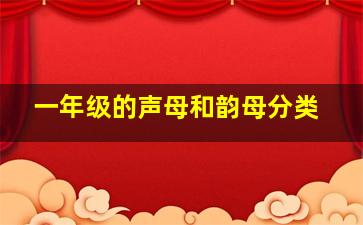 一年级的声母和韵母分类